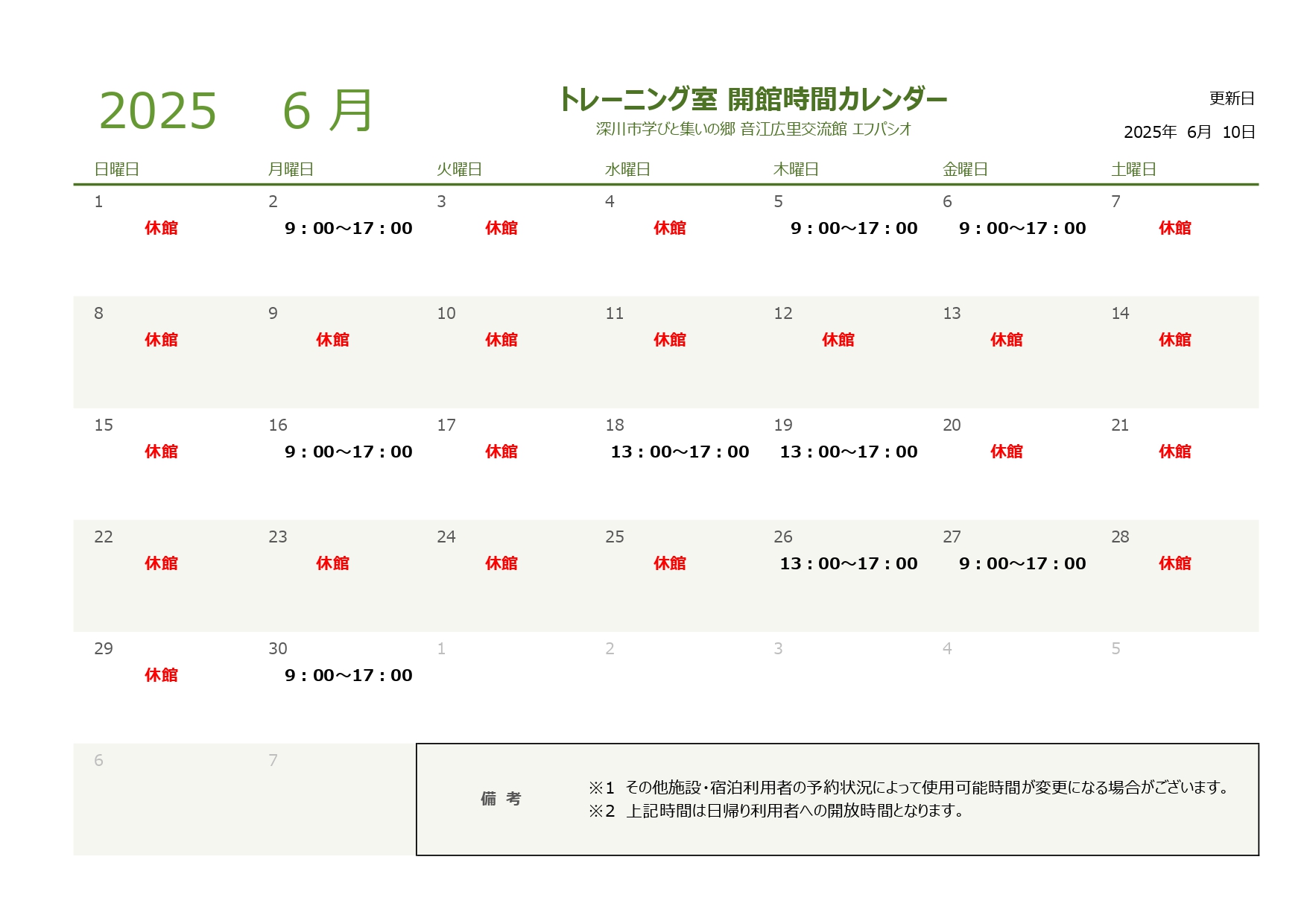 2025　6 月

トレーニング室 開館時間カレンダー
深川市学びと集いの郷 音江広里交流館 エフパシオ

更新日
2025年 6月 10日

| 日曜日 | 月曜日 | 火曜日 | 水曜日 | 木曜日 | 金曜日 | 土曜日 |
|---|---|---|---|---|---|---|
| 1 休館 | 2 9：00～17：00 | 3 休館 | 4 休館 | 5 9：00～17：00 | 6 9：00～17：00 | 7 休館 |
| 8 休館 | 9 休館 | 10 休館 | 11 休館 | 12 休館 | 13 休館 | 14 休館 |
| 15 休館 | 16 9：00～17：00 | 17 休館 | 18 13：00～17：00 | 19 13：00～17：00 | 20 休館 | 21 休館 |
| 22 休館 | 23 休館 | 24 休館 | 25 休館 | 26 13：00～17：00 | 27 9：00～17：00 | 28 休館 |
| 29 休館 | 30 9：00～17：00 | 1 | 2 | 3 | 4 | 5 |
| 6 | 7 | | | | | |

備 考
※1 その他施設・宿泊利用者の予約状況によって使用可能時間が変更になる場合がございます。
※2 上記時間は日帰り利用者への開放時間となります。